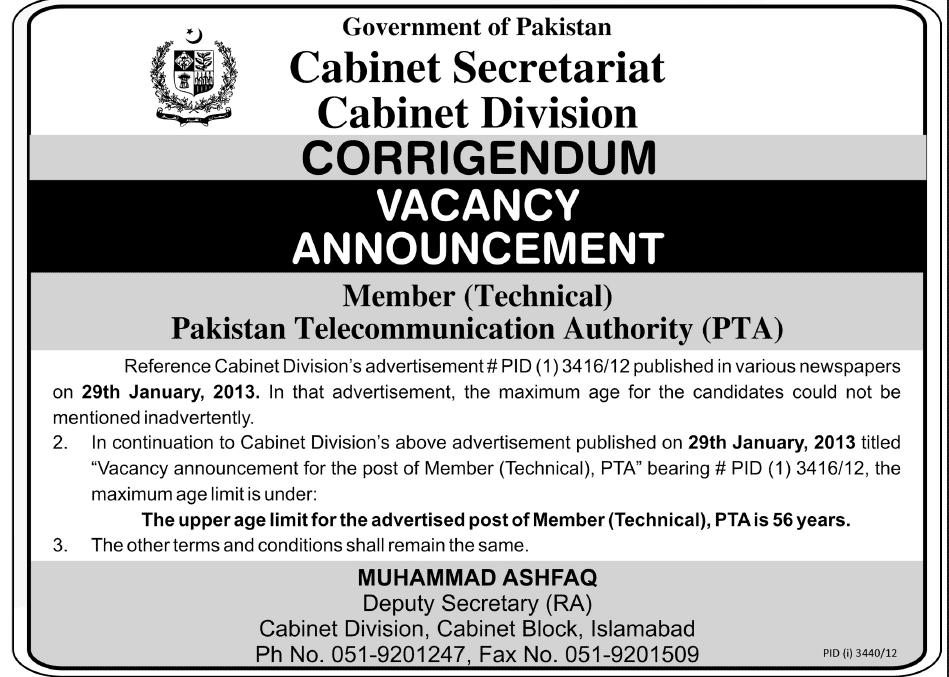 Government of Pakistan
Cabinet Secretariat
Cabinet Division

CORRIGENDUM

VACANCY
ANNOUNCEMENT

Member (Technical)
Pakistan Telecommunication Authority (PTA)

Reference Cabinet Division's advertisement # PID (1) 3416/12 published in various newspapers on 29th January, 2013. In that advertisement, the maximum age for the candidates could not be mentioned inadvertently.

2. In continuation to Cabinet Division's above advertisement published on 29th January, 2013 titled "Vacancy announcement for the post of Member (Technical), PTA" bearing # PID (1) 3416/12, the maximum age limit is under:

The upper age limit for the advertised post of Member (Technical), PTA is 56 years.

3. The other terms and conditions shall remain the same.

MUHAMMAD ASHFAQ
Deputy Secretary (RA)
Cabinet Division, Cabinet Block, Islamabad
Ph No. 051-9201247, Fax No. 051-9201509

PID (i) 3440/12